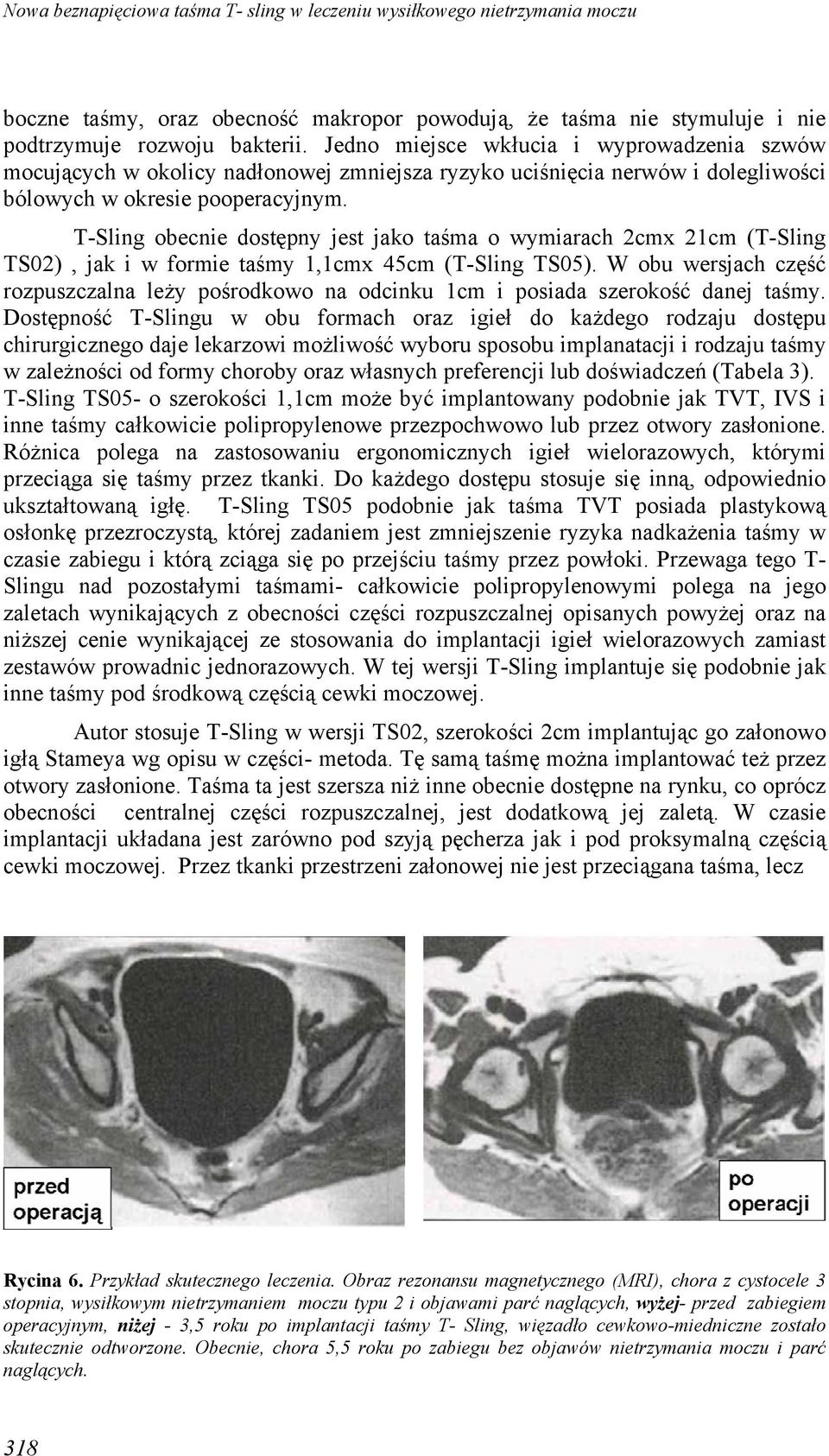 Nowa beznapięciowa taśma T- sling w leczeniu wysiłkowego nietrzymania moczu

boczne taśmy, oraz obecność makropor powodują, że taśma nie stymuluje i nie podtrzymuje rozwoju bakterii. Jedno miejsce wkłucia i wyprowadzenia szwów mocujących w okolicy nadłonowej zmniejsza ryzyko uciśnięcia nerwów i dolegliwości bólowych w okresie pooperacyjnym.

T-Sling obecnie dostępny jest jako taśma o wymiarach 2cmx 21cm (T-Sling TS02) , jak i w formie taśmy 1,1cmx 45cm (T-Sling TS05). W obu wersjach część rozpuszczalna leży pośrodkowo na odcinku 1cm i posiada szerokość danej taśmy. Dostępność T-Slingu w obu formach oraz igieł do każdego rodzaju dostępu chirurgicznego daje lekarzowi możliwość wyboru sposobu implanatacji i rodzaju taśmy w zależności od formy choroby oraz własnych preferencji lub doświadczeń (Tabela 3). T-Sling TS05- o szerokości 1,1cm może być implantowany podobnie jak TVT, IVS i inne taśmy całkowicie polipropylenowe przezpochwowo lub przez otwory zasłonione. Różnica polega na zastosowaniu ergonomicznych igieł wielorazowych, którymi przeciąga się taśmy przez tkanki. Do każdego dostępu stosuje się inną, odpowiednio ukształtowaną igłę. T-Sling TS05 podobnie jak taśma TVT posiada plastykową osłonkę przezroczystą, której zadaniem jest zmniejszenie ryzyka nadkażenia taśmy w czasie zabiegu i którą zciąga się po przejściu taśmy przez powłoki. Przewaga tego T-Slingu nad pozostałymi taśmami- całkowicie polipropylenowymi polega na jego zaletach wynikających z obecności części rozpuszczalnej opisanych powyżej oraz na niższej cenie wynikającej ze stosowania do implantacji igieł wielorazowych zamiast zestawów prowadnic jednorazowych. W tej wersji T-Sling implantuje się podobnie jak inne taśmy pod środkową częścią cewki moczowej.

Autor stosuje T-Sling w wersji TS02, szerokości 2cm implantując go załonowo igłą Stameya wg opisu w części- metoda. Tę samą taśmę można implantować też przez otwory zasłonione. Taśma ta jest szersza niż inne obecnie dostępne na rynku, co oprócz obecności centralnej części rozpuszczalnej, jest dodatkową jej zaletą. W czasie implantacji układana jest zarówno pod szyją pęcherza jak i pod proksymalną częścią cewki moczowej. Przez tkanki przestrzeni załonowej nie jest przeciągana taśma, lecz

przed operacją

po operacji

Rycina 6. Przykład skutecznego leczenia. Obraz rezonansu magnetycznego (MRI), chora z cystocele 3 stopnia, wysiłkowym nietrzymaniem moczu typu 2 i objawami parć naglących, wyżej- przed zabiegiem operacyjnym, niżej - 3,5 roku po implantacji taśmy T- Sling, więzadło cewkowo-miedniczne zostało skutecznie odtworzone. Obecnie, chora 5,5 roku po zabiegu bez objawów nietrzymania moczu i parć naglących.

318